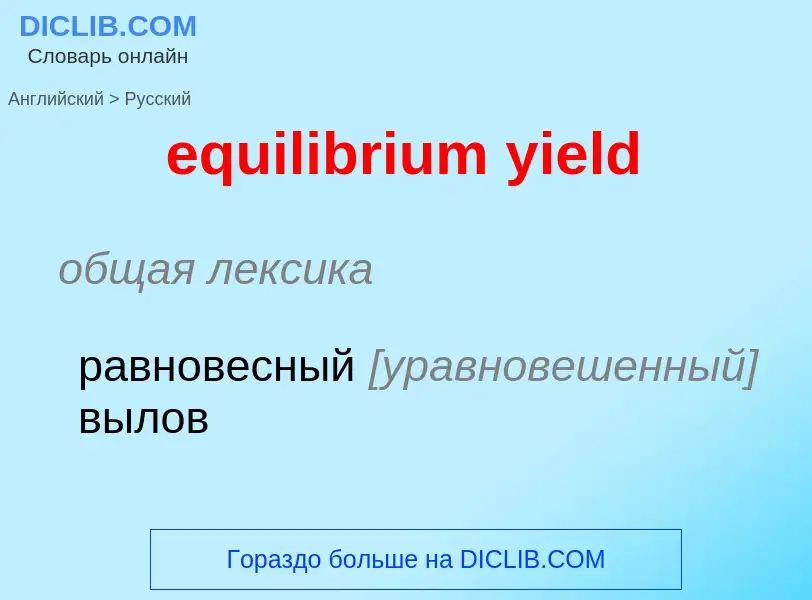 DICLIB.COM
Словарь онлайн

Английский > Русский

equilibrium yield

общая лексика

равновесный [уравновешенный] вылов

Гораздо больше на DICLIB.COM